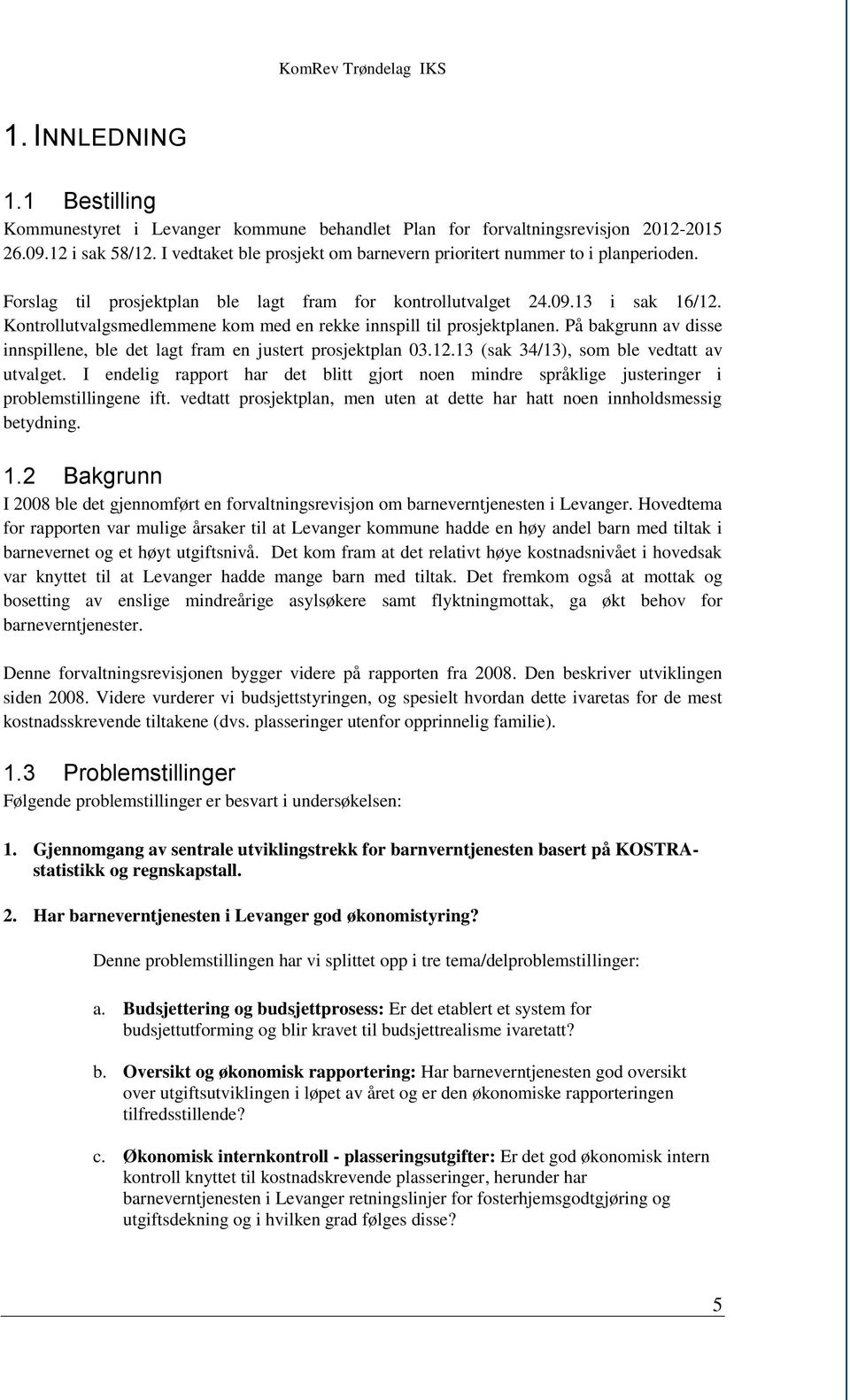 KomRev Trøndelag IKS

1. INNLEDNING

1.1 Bestilling

Kommunestyret i Levanger kommune behandlet Plan for forvaltningsrevisjon 2012-2015 26.09.12 i sak 58/12. I vedtaket ble prosjekt om barnevern prioritert nummer to i planperioden.

Forslag til prosjektplan ble lagt fram for kontrollutvalget 24.09.13 i sak 16/12. Kontrollutvalgsmedlemmene kom med en rekke innspill til prosjektplanen. På bakgrunn av disse innspillene, ble det lagt fram en justert prosjektplan 03.12.13 (sak 34/13), som ble vedtatt av utvalget. I endelig rapport har det blitt gjort noen mindre språklige justeringer i problemstillingene ift. vedtatt prosjektplan, men uten at dette har hatt noen innholdsmessig betydning.

1.2 Bakgrunn

I 2008 ble det gjennomført en forvaltningsrevisjon om barneverntjenesten i Levanger. Hovedtema for rapporten var mulige årsaker til at Levanger kommune hadde en høy andel barn med tiltak i barnevernet og et høyt utgiftsnivå. Det kom fram at det relativt høye kostnadsnivået i hovedsak var knyttet til at Levanger hadde mange barn med tiltak. Det fremkom også at mottak og bosetting av enslige mindreårige asylsøkere samt flyktningmottak, ga økt behov for barneverntjenester.

Denne forvaltningsrevisjonen bygger videre på rapporten fra 2008. Den beskriver utviklingen siden 2008. Videre vurderer vi budsjettstyringen, og spesielt hvordan dette ivaretas for de mest kostnadsskrevende tiltakene (dvs. plasseringer utenfor opprinnelig familie).

1.3 Problemstillinger

Følgende problemstillinger er besvart i undersøkelsen:

1. Gjennomgang av sentrale utviklingstrekk for barnverntjenesten basert på KOSTRA-statistikk og regnskapstall.

2. Har barneverntjenesten i Levanger god økonomistyring?

Denne problemstillingen har vi splittet opp i tre tema/delproblemstillinger:

a. Budsjettering og budsjettprosess: Er det etablert et system for budsjettutforming og blir kravet til budsjettrealisme ivaretatt?

b. Oversikt og økonomisk rapportering: Har barneverntjenesten god oversikt over utgiftsutviklingen i løpet av året og er den økonomiske rapporteringen tilfredsstillende?

c. Økonomisk internkontroll - plasseringsutgifter: Er det god økonomisk intern kontroll knyttet til kostnadskrevende plasseringer, herunder har barneverntjenesten i Levanger retningslinjer for fosterhjemsgodtgjøring og utgiftsdekning og i hvilken grad følges disse?

5